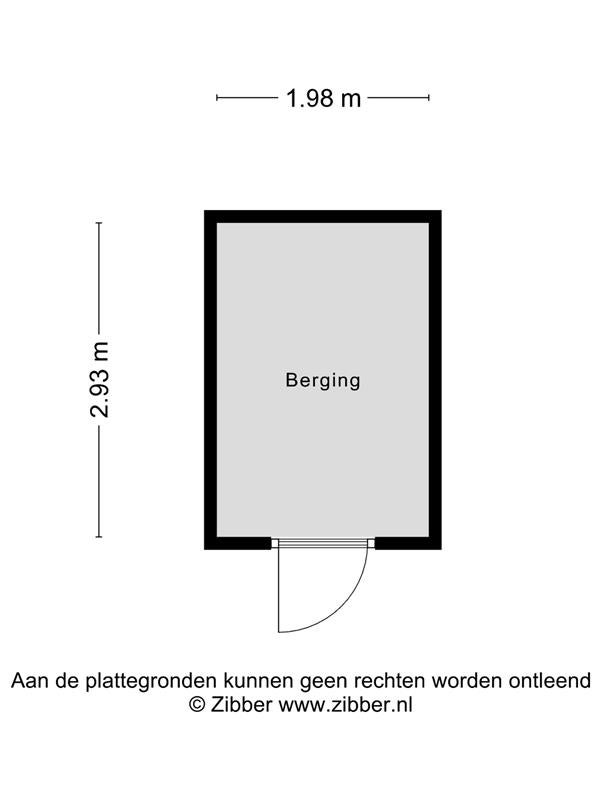 1.98 m

2.93 m

Berging

Aan de plattegronden kunnen geen rechten worden ontleend
© Zibber www.zibber.nl